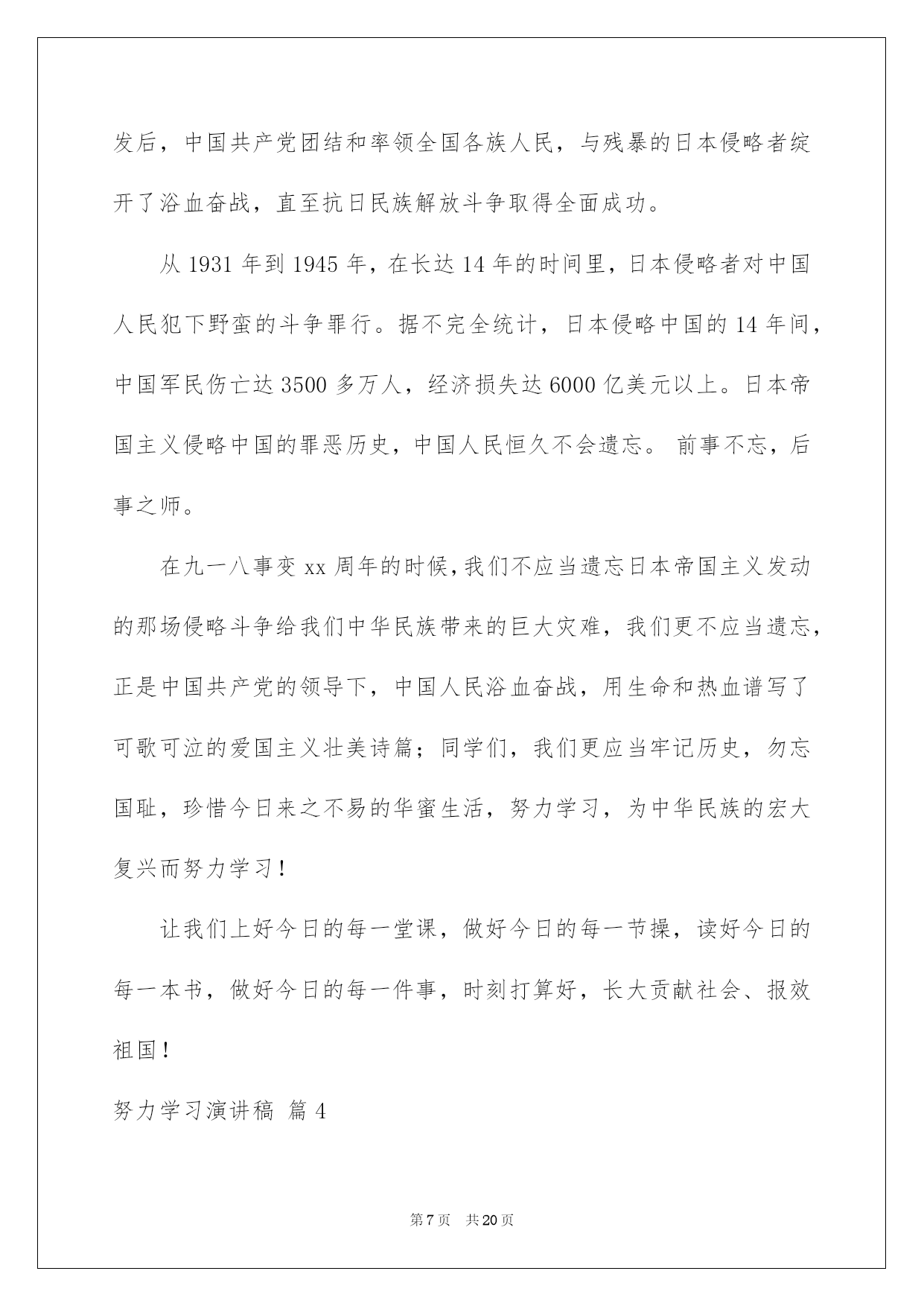 发后，中国共产党团结和率领全国各族人民，与残暴的日本侵略者绽开了浴血奋战，直至抗日民族解放斗争取得全面成功。

从 1931 年到 1945 年，在长达 14 年的时间里，日本侵略者对中国人民犯下野蛮的斗争罪行。据不完全统计，日本侵略中国的 14 年间，中国军民伤亡达 3500 多万人，经济损失达 6000 亿美元以上。日本帝国主义侵略中国的罪恶历史，中国人民恒久不会遗忘。 前事不忘，后事之师。

在九一八事变 xx 周年的时候，我们不应当遗忘日本帝国主义发动的那场侵略斗争给我们中华民族带来的巨大灾难，我们更不应当遗忘，正是中国共产党的领导下，中国人民浴血奋战，用生命和热血谱写了可歌可泣的爱国主义壮美诗篇；同学们，我们更应当牢记历史，勿忘国耻，珍惜今日来之不易的华蜜生活，努力学习，为中华民族的宏大复兴而努力学习！

让我们上好今日的每一堂课，做好今日的每一节操，读好今日的每一本书，做好今日的每一件事，时刻打算好，长大贡献社会、报效祖国！

努力学习演讲稿 篇 4

第 7 页 共 20 页